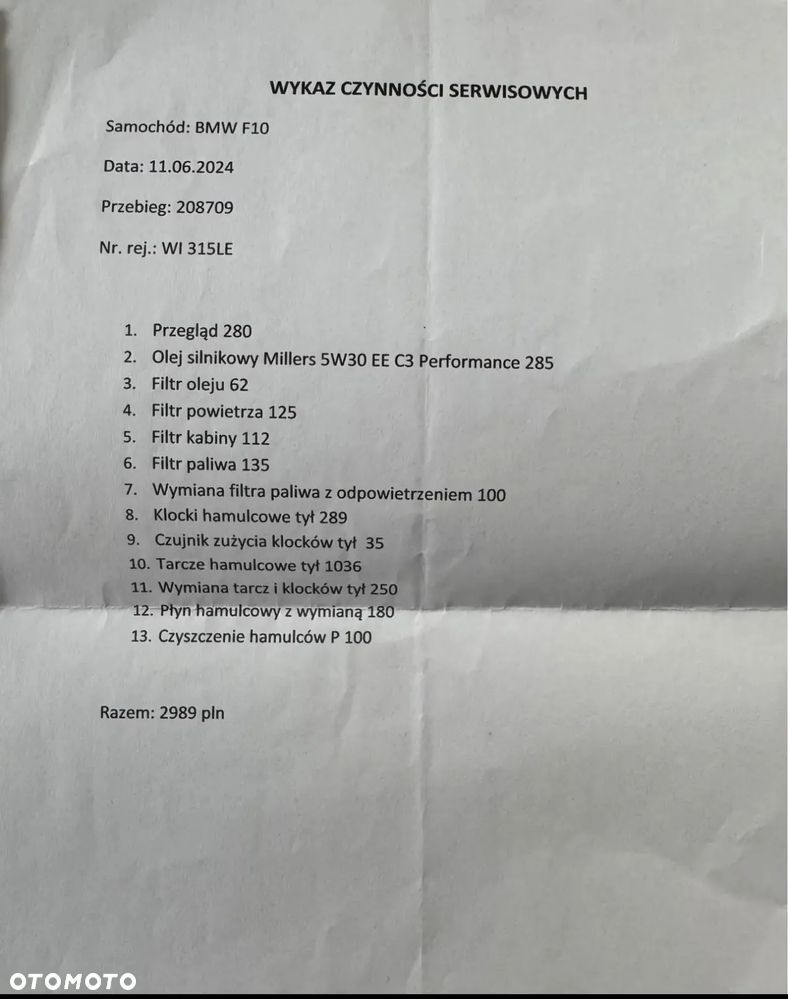 WYKAZ CZYNNOŚCI SERWISOWYCH

Samochód: BMW F10

Data: 11.06.2024

Przebieg: 208709

Nr. rej.: WI 315LE

1. Przegląd 280
2. Olej silnikowy Millers 5W30 EE C3 Performance 285
3. Filtr oleju 62
4. Filtr powietrza 125
5. Filtr kabiny 112
6. Filtr paliwa 135
7. Wymiana filtra paliwa z odpowietrzeniem 100
8. Klocki hamulcowe tył 289
9. Czujnik zużycia klocków tył 35
10. Tarcze hamulcowe tył 1036
11. Wymiana tarcz i klocków tył 250
12. Płyn hamulcowy z wymianą 180
13. Czyszczenie hamulców P 100

Razem: 2989 pln

OTOMOTO